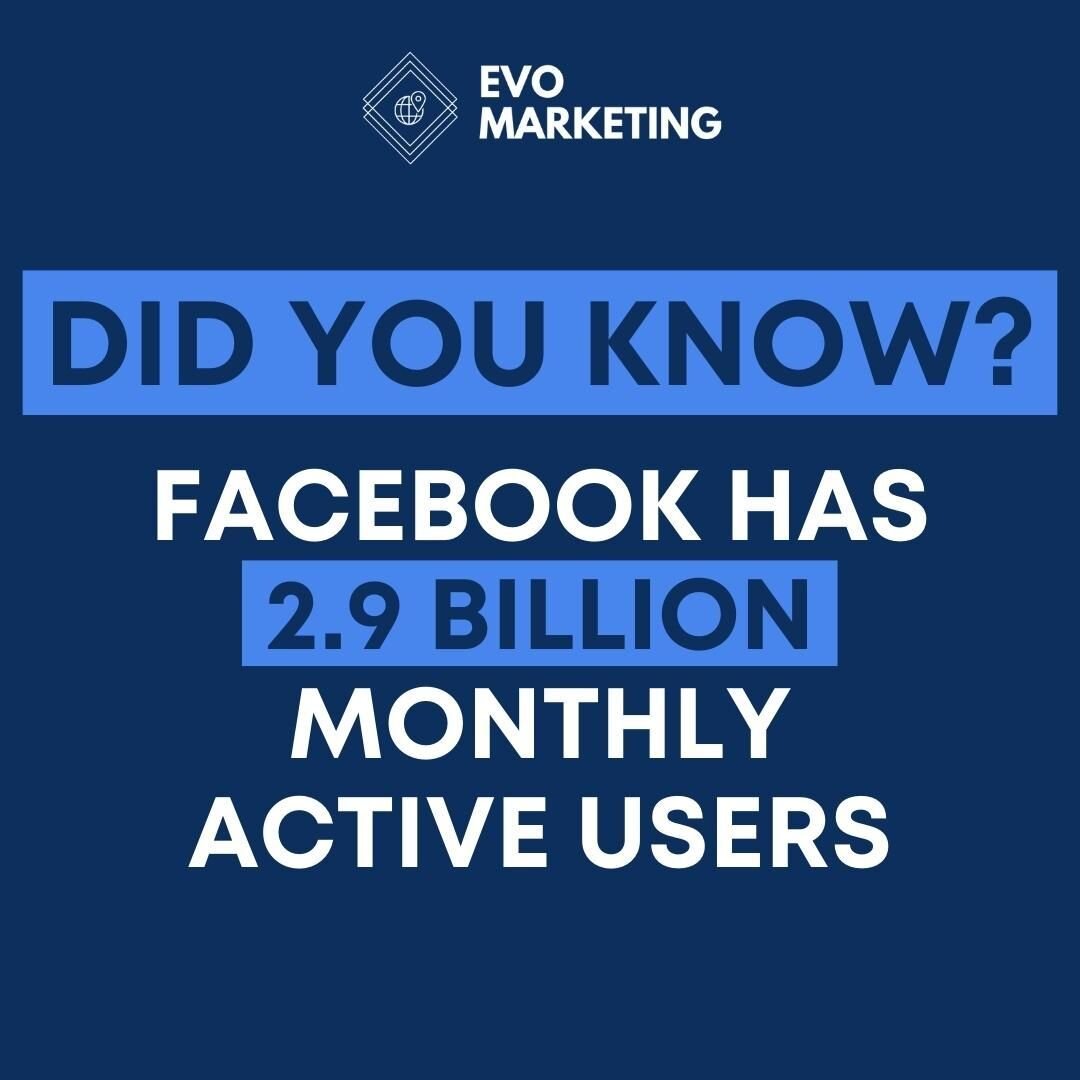 EVO
MARKETING

DID YOU KNOW?

FACEBOOK HAS 2.9 BILLION MONTHLY ACTIVE USERS